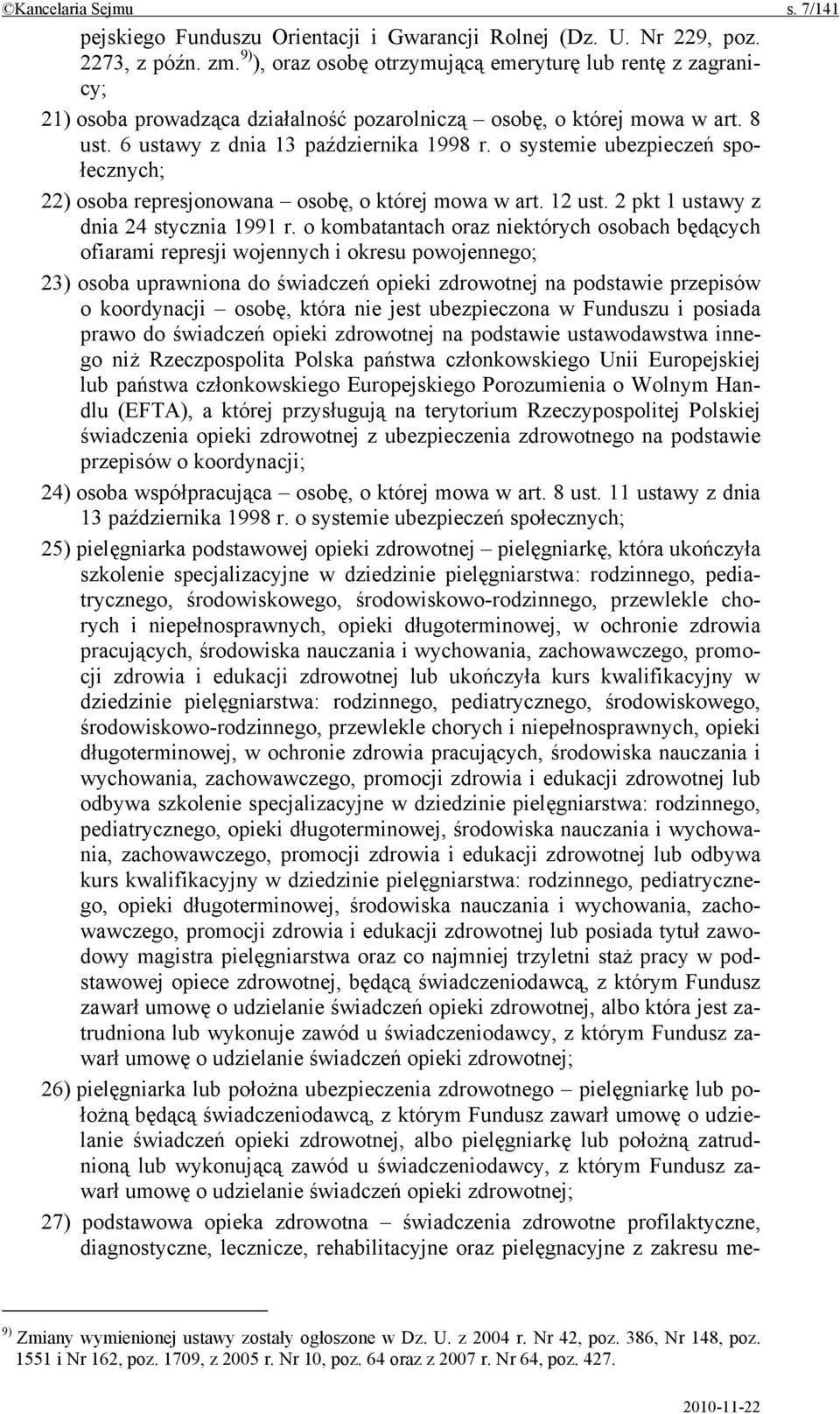 ©Kancelaria Sejmu s. 7/141

pejskiego Funduszu Orientacji i Gwarancji Rolnej (Dz. U. Nr 229, poz. 2273, z późn. zm.$^{9)}$), oraz osobę otrzymującą emeryturę lub rentę z zagranicy;

21) osoba prowadząca działalność pozarolniczą – osobę, o której mowa w art. 8 ust. 6 ustawy z dnia 13 października 1998 r. o systemie ubezpieczeń społecznych;

22) osoba represjonowana – osobę, o której mowa w art. 12 ust. 2 pkt 1 ustawy z dnia 24 stycznia 1991 r. o kombatantach oraz niektórych osobach będących ofiarami represji wojennych i okresu powojennego;

23) osoba uprawniona do świadczeń opieki zdrowotnej na podstawie przepisów o koordynacji – osobę, która nie jest ubezpieczona w Funduszu i posiada prawo do świadczeń opieki zdrowotnej na podstawie ustawodawstwa innego niż Rzeczpospolita Polska państwa członkowskiego Unii Europejskiej lub państwa członkowskiego Europejskiego Porozumienia o Wolnym Handlu (EFTA), a której przysługują na terytorium Rzeczypospolitej Polskiej świadczenia opieki zdrowotnej z ubezpieczenia zdrowotnego na podstawie przepisów o koordynacji;

24) osoba współpracująca – osobę, o której mowa w art. 8 ust. 11 ustawy z dnia 13 października 1998 r. o systemie ubezpieczeń społecznych;

25) pielęgniarka podstawowej opieki zdrowotnej – pielęgniarkę, która ukończyła szkolenie specjalizacyjne w dziedzinie pielęgniarstwa: rodzinnego, pediatrycznego, środowiskowego, środowiskowo-rodzinnego, przewlekle chorych i niepełnosprawnych, opieki długoterminowej, w ochronie zdrowia pracujących, środowiska nauczania i wychowania, zachowawczego, promocji zdrowia i edukacji zdrowotnej lub ukończyła kurs kwalifikacyjny w dziedzinie pielęgniarstwa: rodzinnego, pediatrycznego, środowiskowego, środowiskowo-rodzinnego, przewlekle chorych i niepełnosprawnych, opieki długoterminowej, w ochronie zdrowia pracujących, środowiska nauczania i wychowania, zachowawczego, promocji zdrowia i edukacji zdrowotnej lub odbywa szkolenie specjalizacyjne w dziedzinie pielęgniarstwa: rodzinnego, pediatrycznego, opieki długoterminowej, środowiska nauczania i wychowania, zachowawczego, promocji zdrowia i edukacji zdrowotnej lub odbywa kurs kwalifikacyjny w dziedzinie pielęgniarstwa: rodzinnego, pediatrycznego, opieki długoterminowej, środowiska nauczania i wychowania, zachowawczego, promocji zdrowia i edukacji zdrowotnej lub posiada tytuł zawodowy magistra pielęgniarstwa oraz co najmniej trzyletni staż pracy w podstawowej opiece zdrowotnej, będącą świadczeniodawcą, z którym Fundusz zawarł umowę o udzielanie świadczeń opieki zdrowotnej, albo która jest zatrudniona lub wykonuje zawód u świadczeniodawcy, z którym Fundusz zawarł umowę o udzielanie świadczeń opieki zdrowotnej;

26) pielęgniarka lub położna ubezpieczenia zdrowotnego – pielęgniarkę lub położną będącą świadczeniodawcą, z którym Fundusz zawarł umowę o udzielanie świadczeń opieki zdrowotnej, albo pielęgniarkę lub położną zatrudnioną lub wykonującą zawód u świadczeniodawcy, z którym Fundusz zawarł umowę o udzielanie świadczeń opieki zdrowotnej;

27) podstawowa opieka zdrowotna – świadczenia zdrowotne profilaktyczne, diagnostyczne, lecznicze, rehabilitacyjne oraz pielęgnacyjne z zakresu me-

$^{9)}$ Zmiany wymienionej ustawy zostały ogłoszone w Dz. U. z 2004 r. Nr 42, poz. 386, Nr 148, poz. 1551 i Nr 162, poz. 1709, z 2005 r. Nr 10, poz. 64 oraz z 2007 r. Nr 64, poz. 427.

2010-11-22